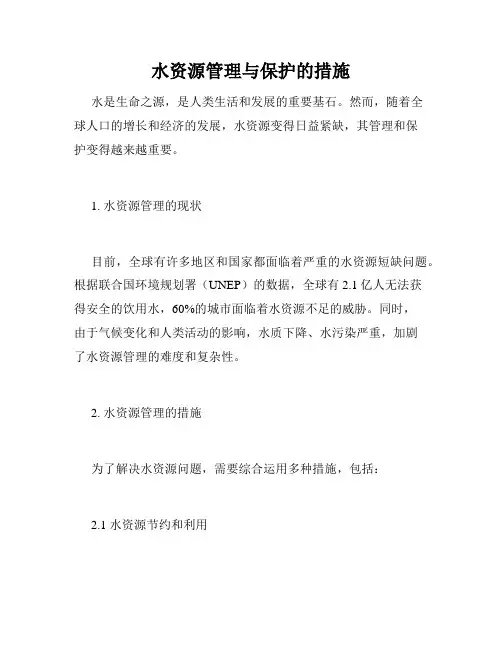 水资源管理与保护的措施

水是生命之源，是人类生活和发展的重要基石。然而，随着全球人口的增长和经济的发展，水资源变得日益紧缺，其管理和保护变得越来越重要。

1. 水资源管理的现状

目前，全球有许多地区和国家都面临着严重的水资源短缺问题。根据联合国环境规划署（UNEP）的数据，全球有 2.1 亿人无法获得安全的饮用水，60%的城市面临着水资源不足的威胁。同时，由于气候变化和人类活动的影响，水质下降、水污染严重，加剧了水资源管理的难度和复杂性。

2. 水资源管理的措施

为了解决水资源问题，需要综合运用多种措施，包括：

2.1 水资源节约和利用